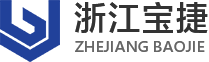 浙江宝捷
ZHEJIANG BAOJIE